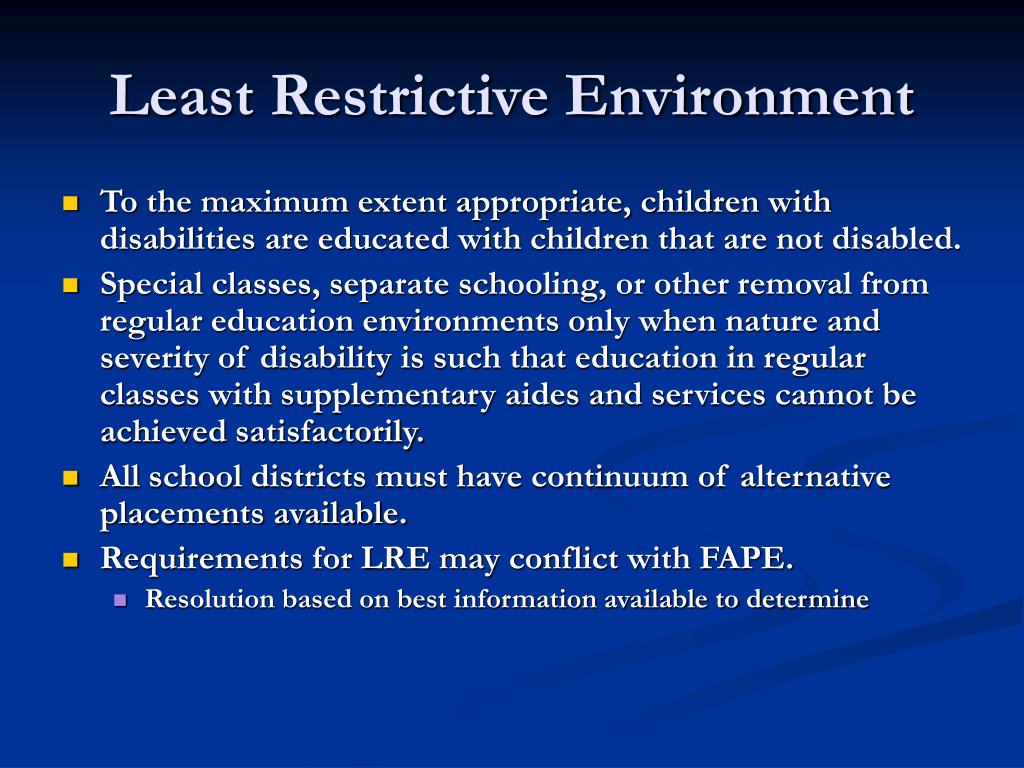 Least Restrictive Environment

- To the maximum extent appropriate, children with disabilities are educated with children that are not disabled.
- Special classes, separate schooling, or other removal from regular education environments only when nature and severity of disability is such that education in regular classes with supplementary aides and services cannot be achieved satisfactorily.
- All school districts must have continuum of alternative placements available.
- Requirements for LRE may conflict with FAPE.
  - Resolution based on best information available to determine